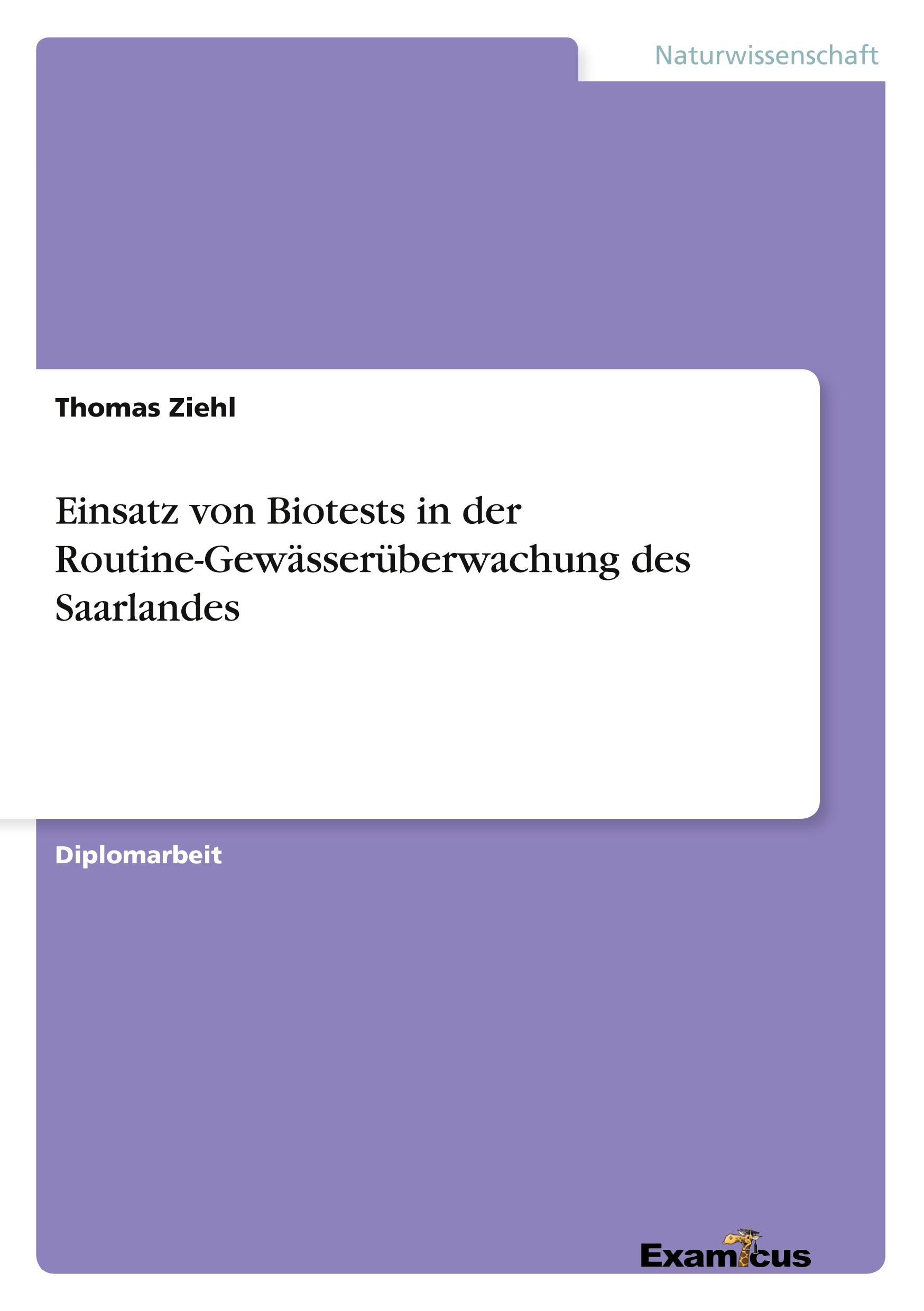 Naturwissenschaft

Thomas Ziehl

Einsatz von Biotests in der Routine-Gewässerüberwachung des Saarlandes

Diplomarbeit

Examicus